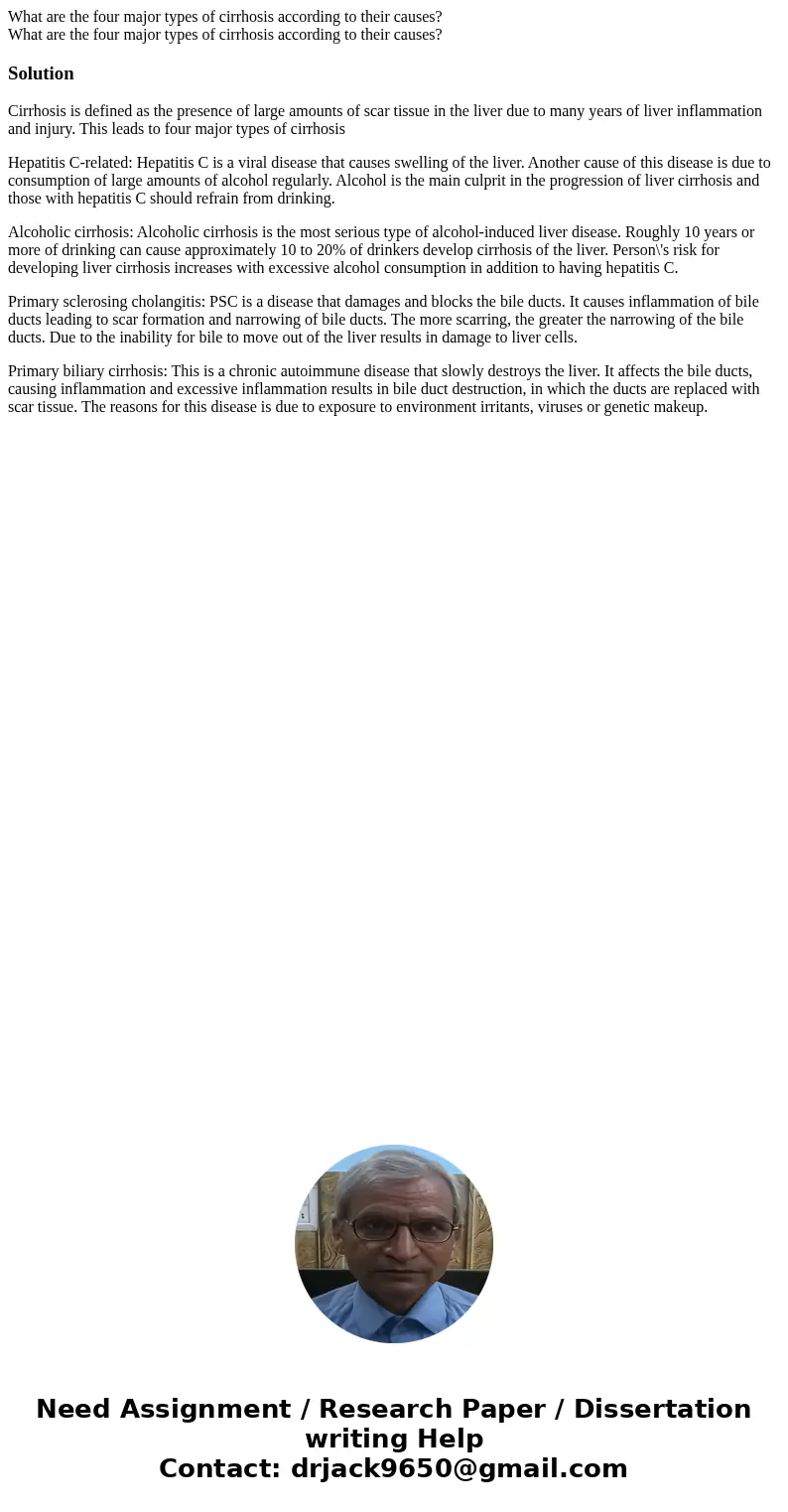 What are the four major types of cirrhosis according to their causes?
What are the four major types of cirrhosis according to their causes?

Solution

Cirrhosis is defined as the presence of large amounts of scar tissue in the liver due to many years of liver inflammation and injury. This leads to four major types of cirrhosis

Hepatitis C-related: Hepatitis C is a viral disease that causes swelling of the liver. Another cause of this disease is due to consumption of large amounts of alcohol regularly. Alcohol is the main culprit in the progression of liver cirrhosis and those with hepatitis C should refrain from drinking.

Alcoholic cirrhosis: Alcoholic cirrhosis is the most serious type of alcohol-induced liver disease. Roughly 10 years or more of drinking can cause approximately 10 to 20% of drinkers develop cirrhosis of the liver. Person\'s risk for developing liver cirrhosis increases with excessive alcohol consumption in addition to having hepatitis C.

Primary sclerosing cholangitis: PSC is a disease that damages and blocks the bile ducts. It causes inflammation of bile ducts leading to scar formation and narrowing of bile ducts. The more scarring, the greater the narrowing of the bile ducts. Due to the inability for bile to move out of the liver results in damage to liver cells.

Primary biliary cirrhosis: This is a chronic autoimmune disease that slowly destroys the liver. It affects the bile ducts, causing inflammation and excessive inflammation results in bile duct destruction, in which the ducts are replaced with scar tissue. The reasons for this disease is due to exposure to environment irritants, viruses or genetic makeup.

Need Assignment / Research Paper / Dissertation writing Help
Contact: drjack9650@gmail.com